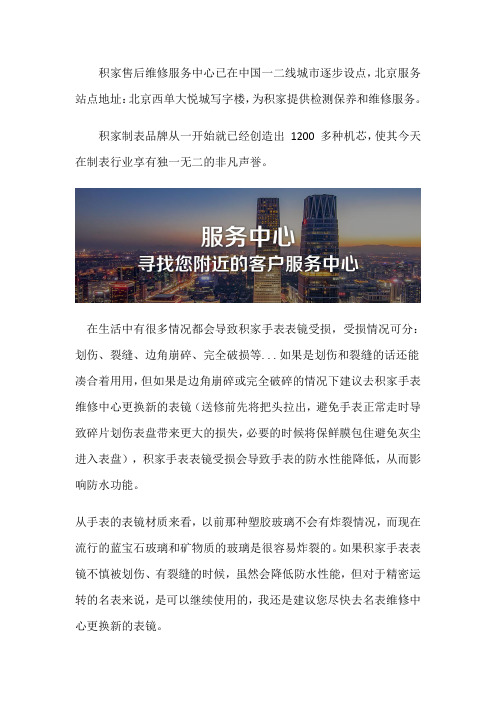 积家售后维修服务中心已在中国一二线城市逐步设点，北京服务站点地址：北京西单大悦城写字楼，为积家提供检测保养和维修服务。

积家制表品牌从一开始就已经创造出 1200 多种机芯，使其今天在制表行业享有独一无二的非凡声誉。

服务中心
寻找您附近的客户服务中心

在生活中有很多情况都会导致积家手表表镜受损，受损情况可分：划伤、裂缝、边角崩碎、完全破损等...如果是划伤和裂缝的话还能凑合着用用，但如果是边角崩碎或完全破碎的情况下建议去积家手表维修中心更换新的表镜（送修前先将把头拉出，避免手表正常走时导致碎片划伤表盘带来更大的损失，必要的时候将保鲜膜包住避免灰尘进入表盘），积家手表表镜受损会导致手表的防水性能降低，从而影响防水功能。

从手表的表镜材质来看，以前那种塑胶玻璃不会有炸裂情况，而现在流行的蓝宝石玻璃和矿物质的玻璃是很容易炸裂的。如果积家手表表镜不慎被划伤、有裂缝的时候，虽然会降低防水性能，但对于精密运转的名表来说，是可以继续使用的，我还是建议您尽快去名表维修中心更换新的表镜。